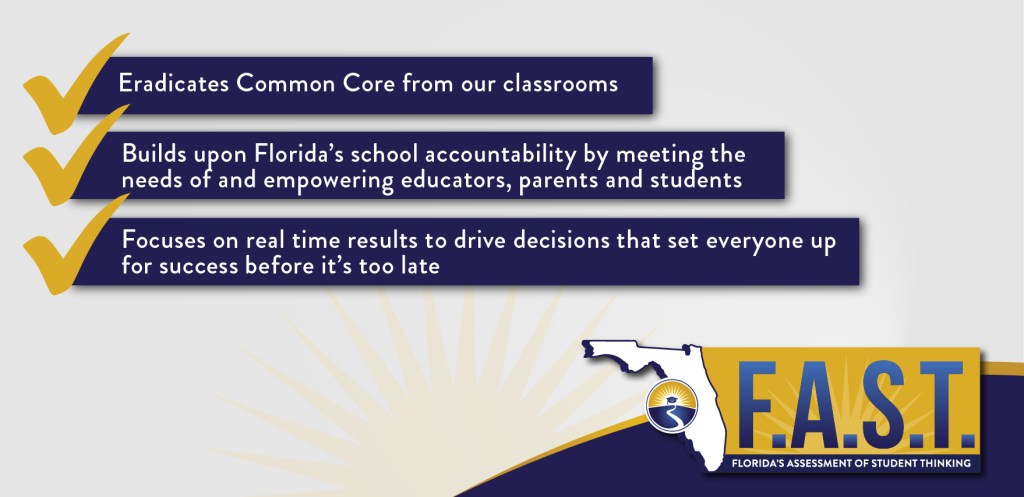 Eradicates Common Core from our classrooms

Builds upon Florida's school accountability by meeting the needs of and empowering educators, parents and students

Focuses on real time results to drive decisions that set everyone up for success before it's too late

F.A.S.T.

FLORIDA'S ASSESSMENT OF STUDENT THINKING